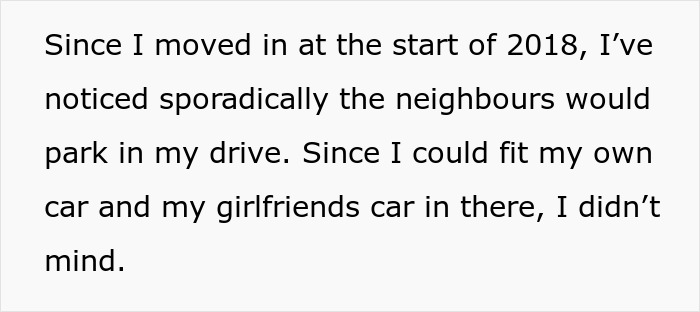 Since I moved in at the start of 2018, I’ve noticed sporadically the neighbours would park in my drive. Since I could fit my own car and my girlfriends car in there, I didn’t mind.